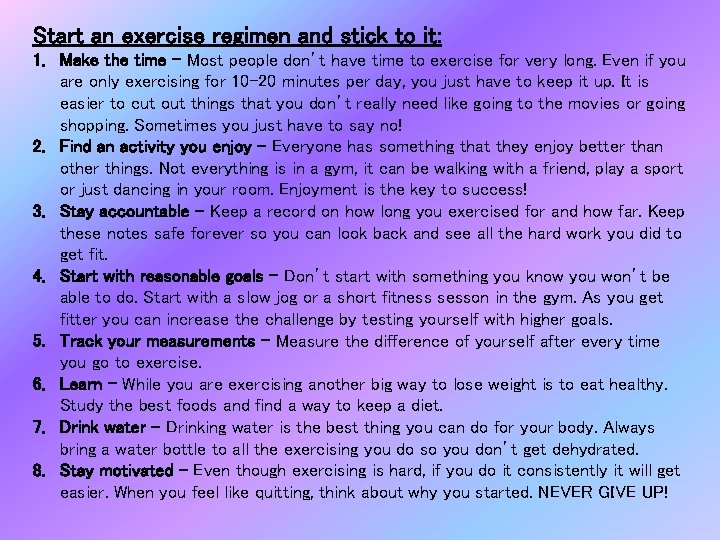 Start an exercise regimen and stick to it:

1. Make the time – Most people don't have time to exercise for very long. Even if you are only exercising for 10-20 minutes per day, you just have to keep it up. It is easier to cut out things that you don't really need like going to the movies or going shopping. Sometimes you just have to say no!
2. Find an activity you enjoy – Everyone has something that they enjoy better than other things. Not everything is in a gym, it can be walking with a friend, play a sport or just dancing in your room. Enjoyment is the key to success!
3. Stay accountable – Keep a record on how long you exercised for and how far. Keep these notes safe forever so you can look back and see all the hard work you did to get fit.
4. Start with reasonable goals – Don't start with something you know you won't be able to do. Start with a slow jog or a short fitness sesson in the gym. As you get fitter you can increase the challenge by testing yourself with higher goals.
5. Track your measurements – Measure the difference of yourself after every time you go to exercise.
6. Learn – While you are exercising another big way to lose weight is to eat healthy. Study the best foods and find a way to keep a diet.
7. Drink water – Drinking water is the best thing you can do for your body. Always bring a water bottle to all the exercising you do so you don't get dehydrated.
8. Stay motivated – Even though exercising is hard, if you do it consistently it will get easier. When you feel like quitting, think about why you started. NEVER GIVE UP!